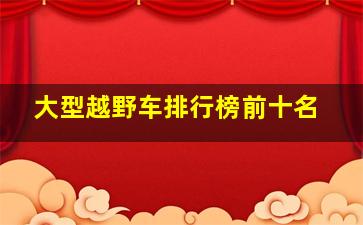 大型越野车排行榜前十名